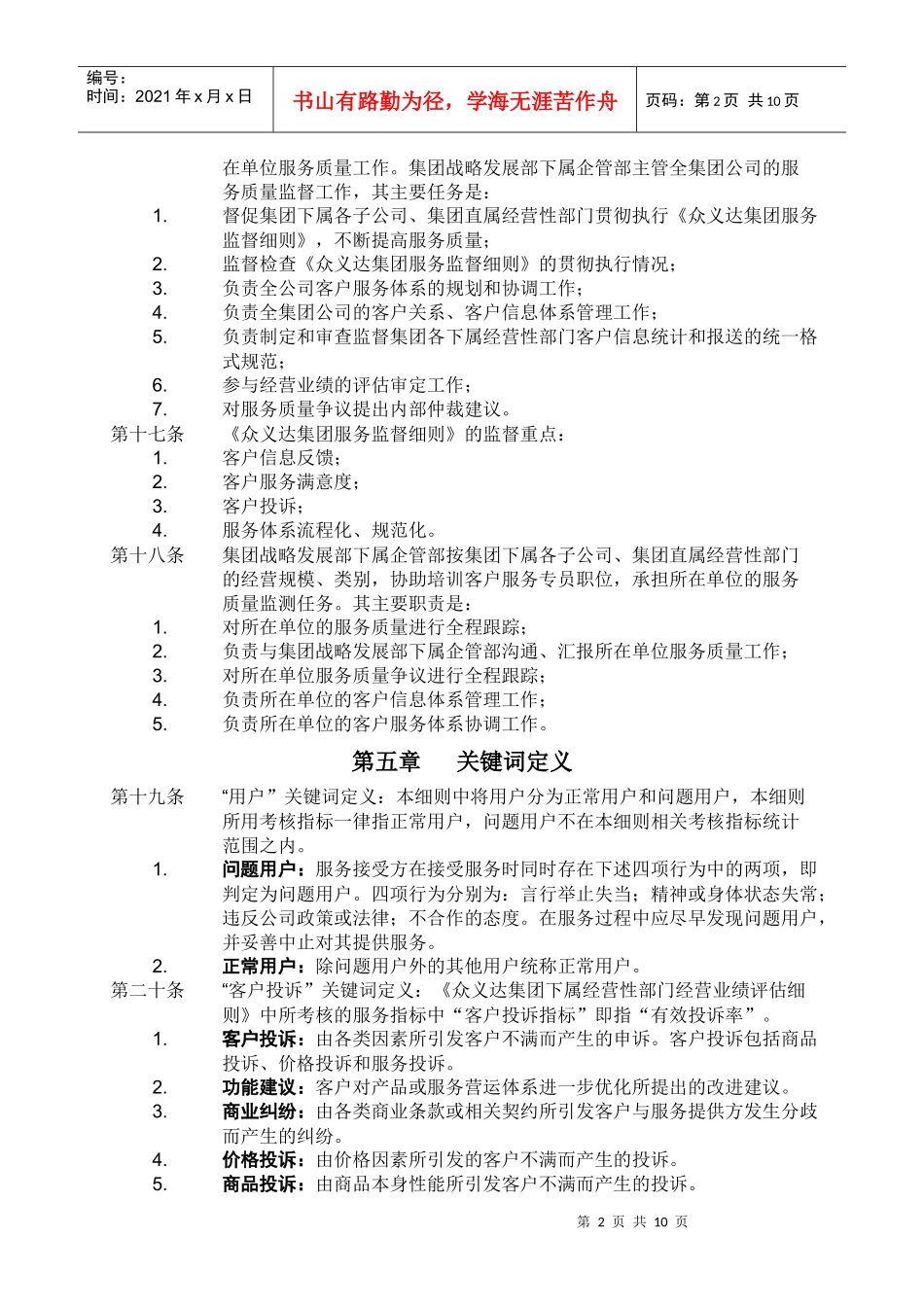 编号：
时间：2021 年 x 月 x 日

书山有路勤为径，学海无涯苦作舟

页码：第 2 页 共 10 页

在单位服务质量工作。集团战略发展部下属企管部主管全集团公司的服务质量监督工作，其主要任务是：

1. 督促集团下属各子公司、集团直属经营性部门贯彻执行《众义达集团服务监督细则》，不断提高服务质量；
2. 监督检查《众义达集团服务监督细则》的贯彻执行情况；
3. 负责全公司客户服务体系的规划和协调工作；
4. 负责全集团公司的客户关系、客户信息体系管理工作；
5. 负责制定和审查监督集团各下属经营性部门客户信息统计和报送的统一格式规范；
6. 参与经营业绩的评估审定工作；
7. 对服务质量争议提出内部仲裁建议。

第十七条 《众义达集团服务监督细则》的监督重点：
1. 客户信息反馈；
2. 客户服务满意度；
3. 客户投诉；
4. 服务体系流程化、规范化。

第十八条 集团战略发展部下属企管部按集团下属各子公司、集团直属经营性部门的经营规模、类别，协助培训客户服务专员职位，承担所在单位的服务质量监测任务。其主要职责是：
1. 对所在单位的服务质量进行全程跟踪；
2. 负责与集团战略发展部下属企管部沟通、汇报所在单位服务质量工作；
3. 对所在单位服务质量争议进行全程跟踪；
4. 负责所在单位的客户信息体系管理工作；
5. 负责所在单位的客户服务体系协调工作。

第五章 关键词定义

第十九条 “用户”关键词定义：本细则中将用户分为正常用户和问题用户，本细则所用考核指标一律指正常用户，问题用户不在本细则相关考核指标统计范围之内。
1. 问题用户：服务接受方在接受服务时同时存在下述四项行为中的两项，即判定为问题用户。四项行为分别为：言行举止失当；精神或身体状态失常；违反公司政策或法律；不合作的态度。在服务过程中应尽早发现问题用户，并妥善中止对其提供服务。
2. 正常用户：除问题用户外的其他用户统称正常用户。

第二十条 “客户投诉”关键词定义：《众义达集团下属经营性部门经营业绩评估细则》中所考核的服务指标中“客户投诉指标”即指“有效投诉率”。
1. 客户投诉：由各类因素所引发客户不满而产生的申诉。客户投诉包括商品投诉、价格投诉和服务投诉。
2. 功能建议：客户对产品或服务营运体系进一步优化所提出的改进建议。
3. 商业纠纷：由各类商业条款或相关契约所引发客户与服务提供方发生分歧而产生的纠纷。
4. 价格投诉：由价格因素所引发的客户不满而产生的投诉。
5. 商品投诉：由商品本身性能所引发客户不满而产生的投诉。

第 2 页 共 10 页